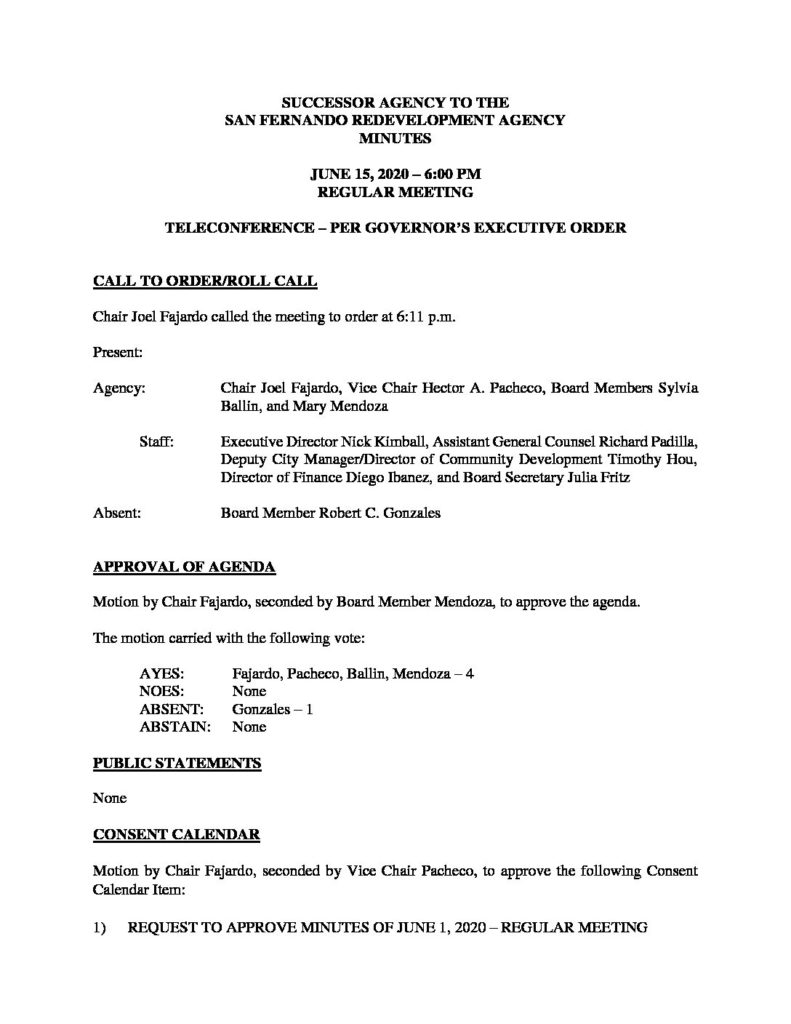 SUCCESSOR AGENCY TO THE
SAN FERNANDO REDEVELOPMENT AGENCY
MINUTES

JUNE 15, 2020 – 6:00 PM
REGULAR MEETING

TELECONFERENCE – PER GOVERNOR'S EXECUTIVE ORDER

CALL TO ORDER/ROLL CALL

Chair Joel Fajardo called the meeting to order at 6:11 p.m.

Present:

Agency: Chair Joel Fajardo, Vice Chair Hector A. Pacheco, Board Members Sylvia Ballin, and Mary Mendoza

Staff: Executive Director Nick Kimball, Assistant General Counsel Richard Padilla, Deputy City Manager/Director of Community Development Timothy Hou, Director of Finance Diego Ibanez, and Board Secretary Julia Fritz

Absent: Board Member Robert C. Gonzales

APPROVAL OF AGENDA

Motion by Chair Fajardo, seconded by Board Member Mendoza, to approve the agenda.

The motion carried with the following vote:

AYES: Fajardo, Pacheco, Ballin, Mendoza – 4
NOES: None
ABSENT: Gonzales – 1
ABSTAIN: None

PUBLIC STATEMENTS

None

CONSENT CALENDAR

Motion by Chair Fajardo, seconded by Vice Chair Pacheco, to approve the following Consent Calendar Item:

1) REQUEST TO APPROVE MINUTES OF JUNE 1, 2020 – REGULAR MEETING